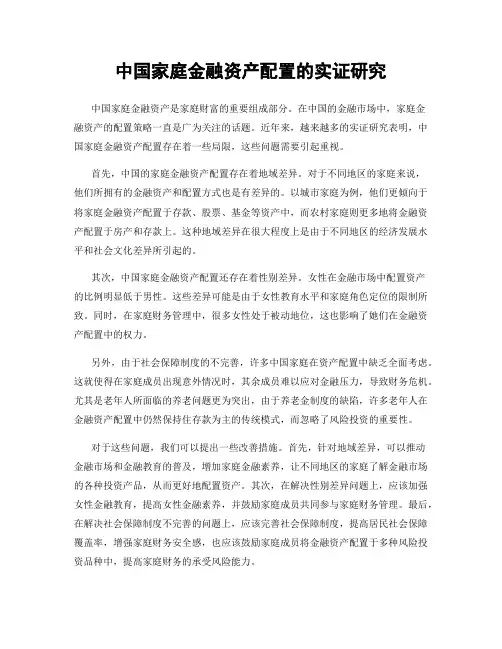 中国家庭金融资产配置的实证研究

中国家庭金融资产是家庭财富的重要组成部分。在中国的金融市场中，家庭金融资产的配置策略一直是广为关注的话题。近年来，越来越多的实证研究表明，中国家庭金融资产配置存在着一些局限，这些问题需要引起重视。

首先，中国的家庭金融资产配置存在着地域差异。对于不同地区的家庭来说，他们所拥有的金融资产和配置方式也是有差异的。以城市家庭为例，他们更倾向于将家庭金融资产配置于存款、股票、基金等资产中，而农村家庭则更多地将金融资产配置于房产和存款上。这种地域差异在很大程度上是由于不同地区的经济发展水平和社会文化差异所引起的。

其次，中国家庭金融资产配置还存在着性别差异。女性在金融市场中配置资产的比例明显低于男性。这些差异可能是由于女性教育水平和家庭角色定位的限制所致。同时，在家庭财务管理中，很多女性处于被动地位，这也影响了她们在金融资产配置中的权力。

另外，由于社会保障制度的不完善，许多中国家庭在资产配置中缺乏全面考虑。这就使得在家庭成员出现意外情况时，其余成员难以应对金融压力，导致财务危机。尤其是老年人所面临的养老问题更为突出，由于养老金制度的缺陷，许多老年人在金融资产配置中仍然保持住存款为主的传统模式，而忽略了风险投资的重要性。

对于这些问题，我们可以提出一些改善措施。首先，针对地域差异，可以推动金融市场和金融教育的普及，增加家庭金融素养，让不同地区的家庭了解金融市场的各种投资产品，从而更好地配置资产。其次，在解决性别差异问题上，应该加强女性金融教育，提高女性金融素养，并鼓励家庭成员共同参与家庭财务管理。最后，在解决社会保障制度不完善的问题上，应该完善社会保障制度，提高居民社会保障覆盖率，增强家庭财务安全感，也应该鼓励家庭成员将金融资产配置于多种风险投资品种中，提高家庭财务的承受风险能力。